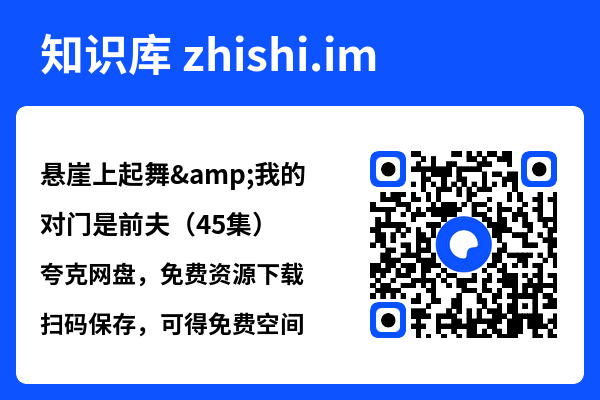 知识库 zhishi.im

悬崖上起舞&amp;我的对门是前夫（45集）

夸克网盘，免费资源下载

扫码保存，可得免费空间